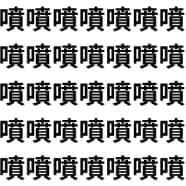 噴噴噴噴噴噴噴
噴噴噴噴噴噴噴
噴噴噴噴噴噴噴
噴噴噴噴噴噴噴
噴噴噴噴噴噴噴